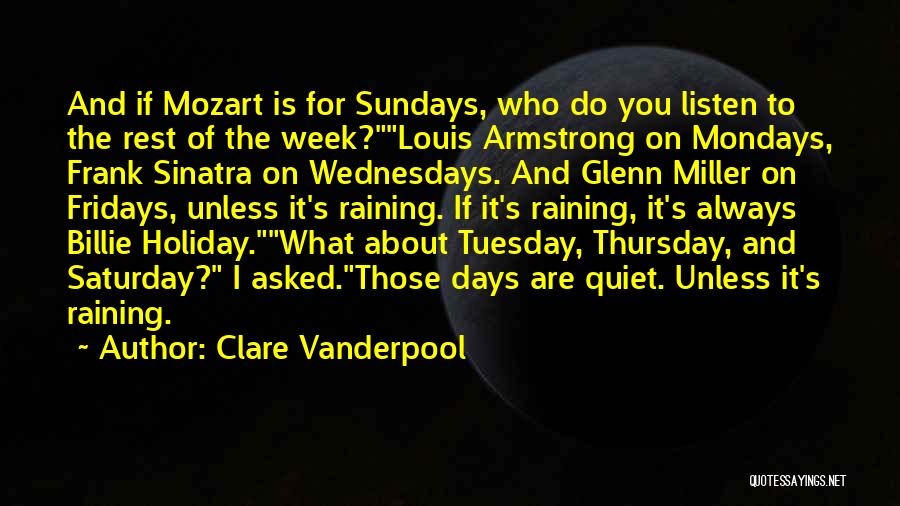 And if Mozart is for Sundays, who do you listen to the rest of the week?""Louis Armstrong on Mondays, Frank Sinatra on Wednesdays. And Glenn Miller on Fridays, unless it's raining. If it's raining, it's always Billie Holiday.""What about Tuesday, Thursday, and Saturday?" I asked."Those days are quiet. Unless it's raining.

~ Author: Clare Vanderpool

QUOTESSAYINGS.NET